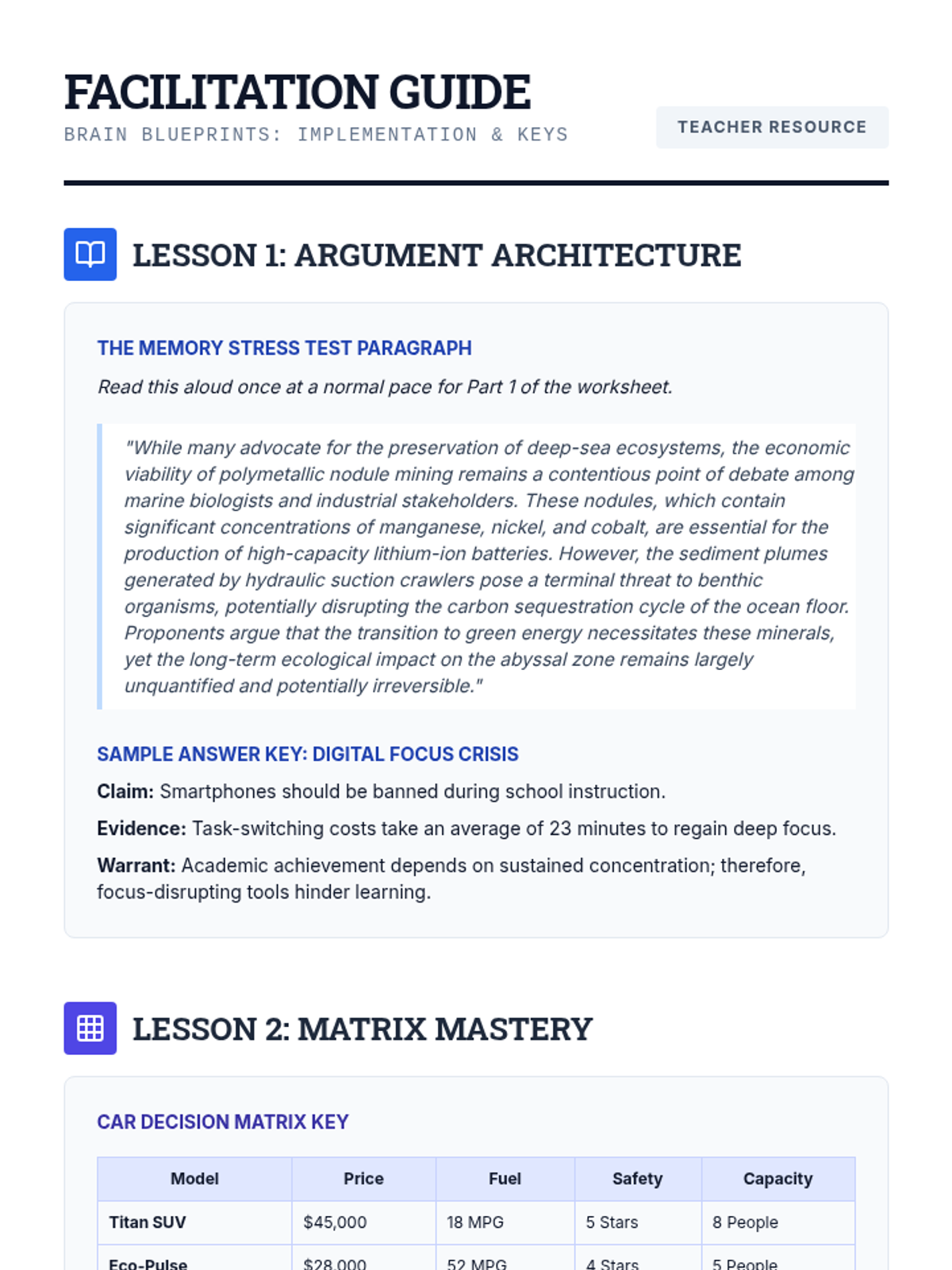 FACILITATION GUIDE
BRAIN BLUEPRINTS: IMPLEMENTATION & KEYS

TEACHER RESOURCE

LESSON 1: ARGUMENT ARCHITECTURE

THE MEMORY STRESS TEST PARAGRAPH

Read this aloud once at a normal pace for Part 1 of the worksheet.

"While many advocate for the preservation of deep-sea ecosystems, the economic viability of polymetallic nodule mining remains a contentious point of debate among marine biologists and industrial stakeholders. These nodules, which contain significant concentrations of manganese, nickel, and cobalt, are essential for the production of high-capacity lithium-ion batteries. However, the sediment plumes generated by hydraulic suction crawlers pose a terminal threat to benthic organisms, potentially disrupting the carbon sequestration cycle of the ocean floor. Proponents argue that the transition to green energy necessitates these minerals, yet the long-term ecological impact on the abyssal zone remains largely unquantified and potentially irreversible."

SAMPLE ANSWER KEY: DIGITAL FOCUS CRISIS

Claim: Smartphones should be banned during school instruction.

Evidence: Task-switching costs take an average of 23 minutes to regain deep focus.

Warrant: Academic achievement depends on sustained concentration; therefore, focus-disrupting tools hinder learning.

LESSON 2: MATRIX MASTERY

CAR DECISION MATRIX KEY

| Model | Price | Fuel | Safety | Capacity |
|---|---|---|---|---|
| Titan SUV | $45,000 | 18 MPG | 5 Stars | 8 People |
| Eco-Pulse | $28,000 | 52 MPG | 4 Stars | 5 People |